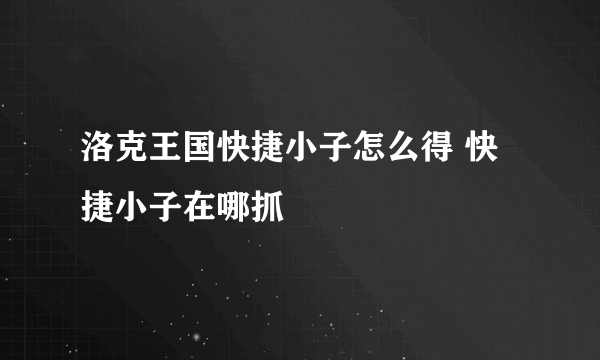 洛克王国快捷小子怎么得 快捷小子在哪抓